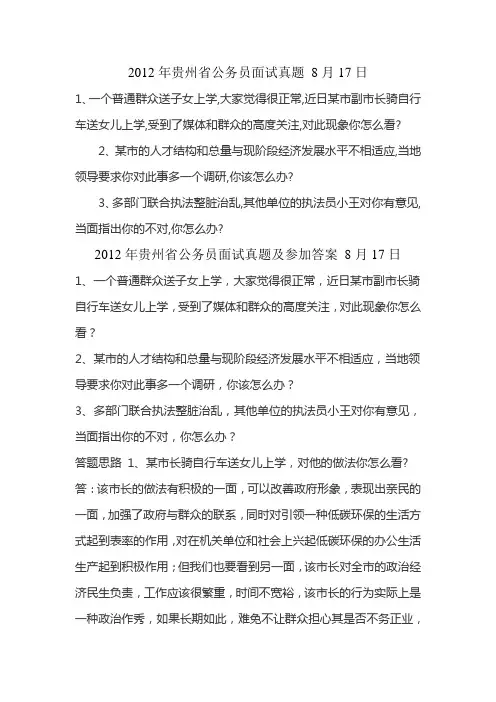 2012 年贵州省公务员面试真题 8 月 17 日

1、一个普通群众送子女上学,大家觉得很正常,近日某市副市长骑自行车送女儿上学,受到了媒体和群众的高度关注,对此现象你怎么看?

2、某市的人才结构和总量与现阶段经济发展水平不相适应,当地领导要求你对此事多一个调研,你该怎么办?

3、多部门联合执法整脏治乱,其他单位的执法员小王对你有意见,当面指出你的不对,你怎么办?

2012 年贵州省公务员面试真题及参加答案 8 月 17 日

1、一个普通群众送子女上学，大家觉得很正常，近日某市副市长骑自行车送女儿上学，受到了媒体和群众的高度关注，对此现象你怎么看？

2、某市的人才结构和总量与现阶段经济发展水平不相适应，当地领导要求你对此事多一个调研，你该怎么办？

3、多部门联合执法整脏治乱，其他单位的执法员小王对你有意见，当面指出你的不对，你怎么办？

答题思路 1、某市长骑自行车送女儿上学，对他的做法你怎么看?

答：该市长的做法有积极的一面，可以改善政府形象，表现出亲民的一面，加强了政府与群众的联系，同时对引领一种低碳环保的生活方式起到表率的作用，对在机关单位和社会上兴起低碳环保的办公生活生产起到积极作用；但我们也要看到另一面，该市长对全市的政治经济民生负责，工作应该很繁重，时间不宽裕，该市长的行为实际上是一种政治作秀，如果长期如此，难免不让群众担心其是否不务正业，